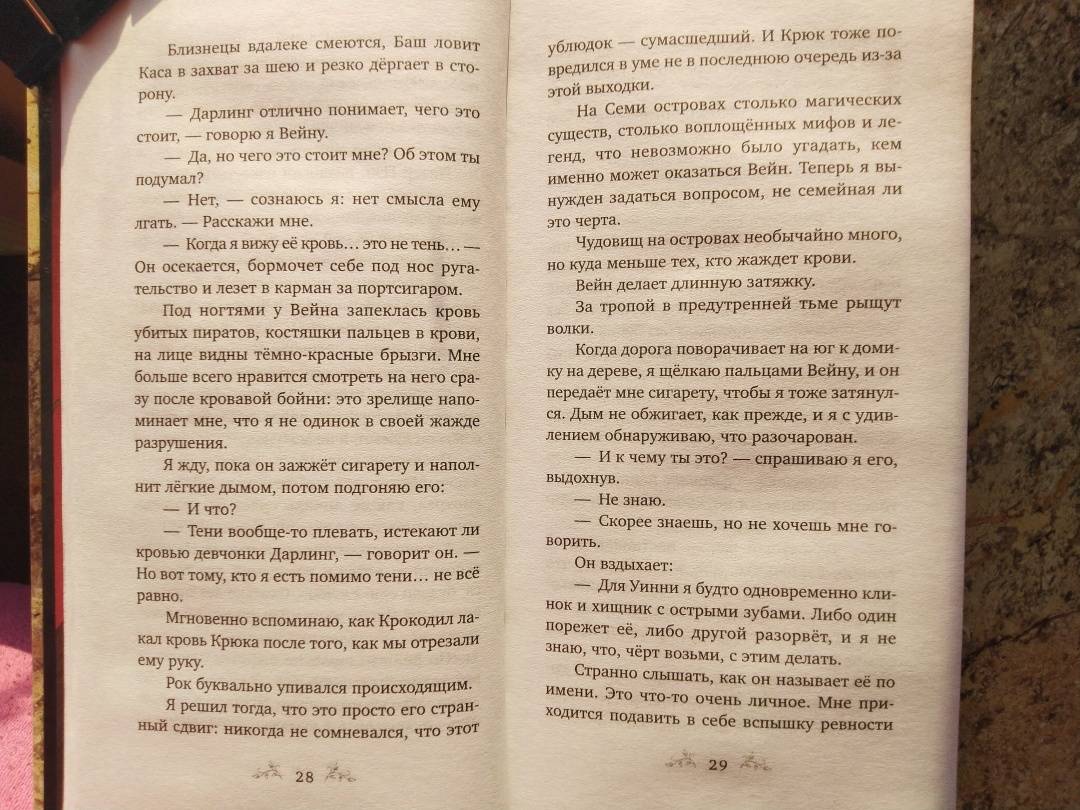 Близнецы вдалеке смеются, Баш ловит Каса в захват за шею и резко дёргает в сторону.

— Дарлинг отлично понимает, чего это стоит, — говорю я Вейну.

— Да, но чего это стоит мне? Об этом ты подумал?

— Нет, — сознаюсь я: нет смысла ему лгать. — Расскажи мне.

— Когда я вижу её кровь… это не тень… — Он осекается, бормочет себе под нос ругательство и лезет в карман за портсигаром.

Под ногтями у Вейна запеклась кровь убитых пиратов, костяшки пальцев в крови, на лице видны тёмно-красные брызги. Мне больше всего нравится смотреть на него сразу после кровавой бойни: это зрелище напоминает мне, что я не одинок в своей жажде разрушения.

Я жду, пока он зажжёт сигарету и наполнит лёгкие дымом, потом подгоняю его:

— И что?

— Тени вообще-то плевать, истекают ли кровью девчонки Дарлинг, — говорит он. — Но вот тому, кто я есть помимо тени… не всё равно.

Мгновенно вспоминаю, как Крокодил лакал кровь Крюка после того, как мы отрезали ему руку.

Рок буквально упивался происходящим.

Я решил тогда, что это просто его странный сдвиг: никогда не сомневался, что этот

28

ублюдок — сумасшедший. И Крюк тоже повредился в уме не в последнюю очередь из-за этой выходки.

На Семи островах столько магических существ, столько воплощённых мифов и легенд, что невозможно было угадать, кем именно может оказаться Вейн. Теперь я вынужден задаться вопросом, не семейная ли это черта.

Чудовищ на островах необычайно много, но куда меньше тех, кто жаждет крови.

Вейн делает длинную затяжку.

За тропой в предутренней тьме рыщут волки.

Когда дорога поворачивает на юг к домику на дереве, я щёлкаю пальцами Вейну, и он передаёт мне сигарету, чтобы я тоже затянулся. Дым не обжигает, как прежде, и я с удивлением обнаруживаю, что разочарован.

— И к чему ты это? — спрашиваю я его, выдохнув.

— Не знаю.

— Скорее знаешь, но не хочешь мне говорить.

Он вздыхает:

— Для Уинни я будто одновременно клинок и хищник с острыми зубами. Либо один порежет её, либо другой разорвёт, и я не знаю, что, чёрт возьми, с этим делать.

Странно слышать, как он называет её по имени. Это что-то очень личное. Мне приходится подавить в себе вспышку ревности

29